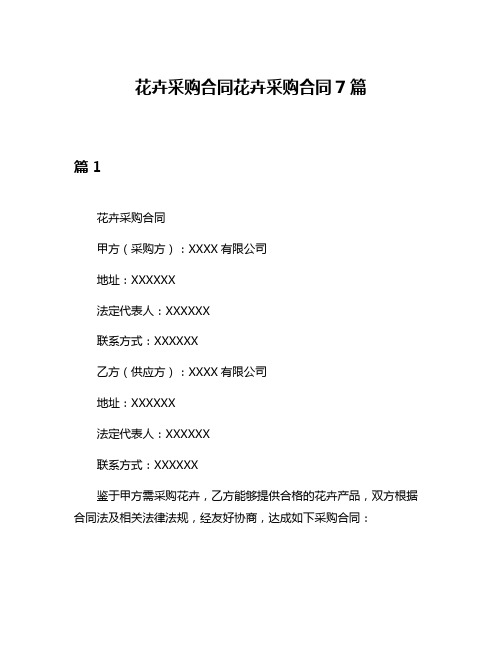 花卉采购合同花卉采购合同7篇

篇1

花卉采购合同

甲方（采购方）：XXXX有限公司

地址：XXXXXX

法定代表人：XXXXXX

联系方式：XXXXXX

乙方（供应方）：XXXX有限公司

地址：XXXXXX

法定代表人：XXXXXX

联系方式：XXXXXX

鉴于甲方需采购花卉，乙方能够提供合格的花卉产品，双方根据合同法及相关法律法规，经友好协商，达成如下采购合同：